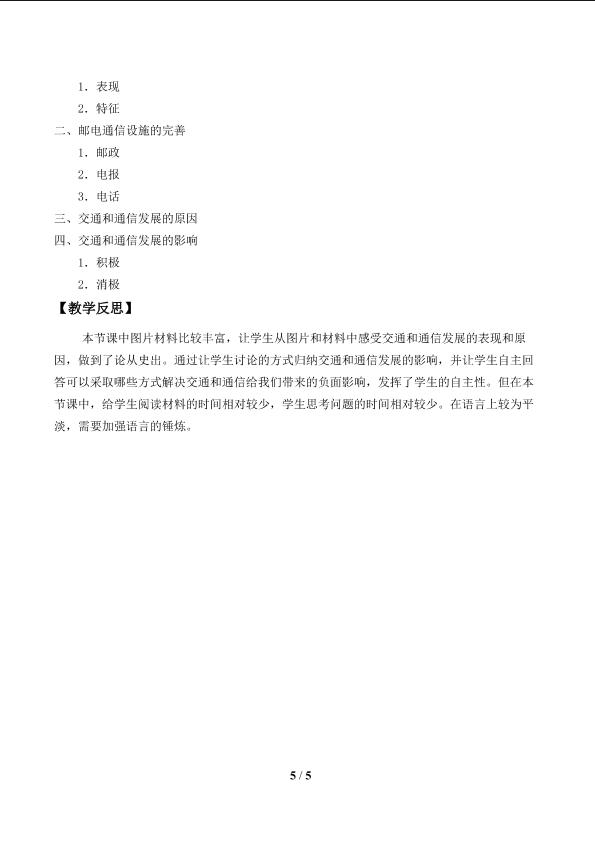 1．表现

2．特征

二、邮电通信设施的完善

1．邮政

2．电报

3．电话

三、交通和通信发展的原因

四、交通和通信发展的影响

1．积极

2．消极

【教学反思】

本节课中图片材料比较丰富，让学生从图片和材料中感受交通和通信发展的表现和原因，做到了论从史出。通过让学生讨论的方式归纳交通和通信发展的影响，并让学生自主回答可以采取哪些方式解决交通和通信给我们带来的负面影响，发挥了学生的自主性。但在本节课中，给学生阅读材料的时间相对较少，学生思考问题的时间相对较少。在语言上较为平淡，需要加强语言的锤炼。

5 / 5